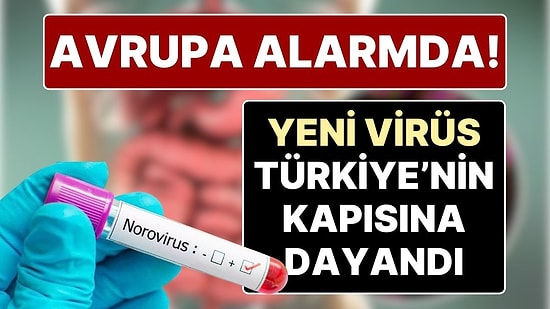 AVRUPA ALARMDA!

YENİ VİRÜS TÜRKİYE'NİN KAPISINA DAYANDI

Norovirus : - ☐ + ☑